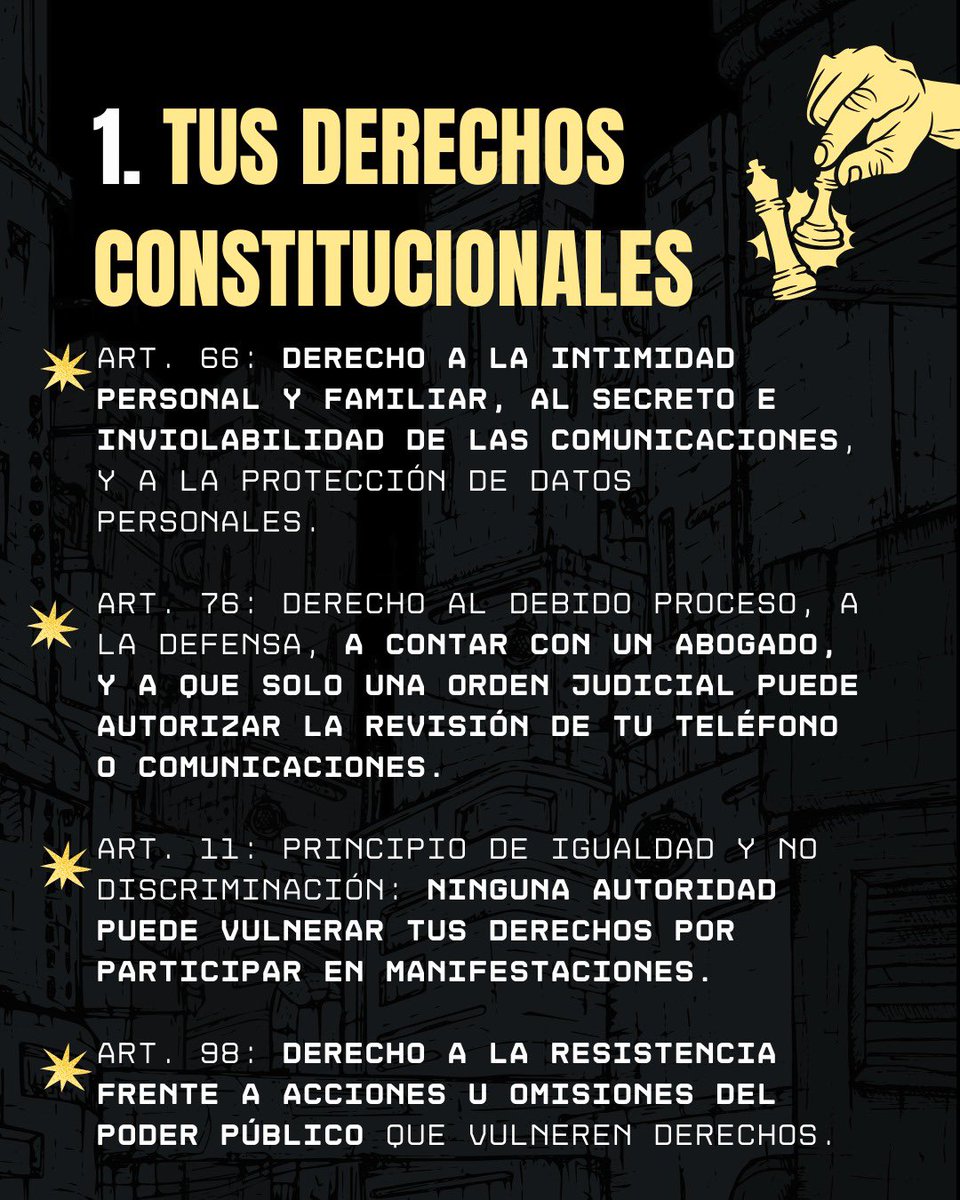 1. TUS DERECHOS CONSTITUCIONALES

ART. 66: DERECHO A LA INTIMIDAD PERSONAL Y FAMILIAR, AL SECRETO E INVIOLABILIDAD DE LAS COMUNICACIONES, Y A LA PROTECCIÓN DE DATOS PERSONALES.

ART. 76: DERECHO AL DEBIDO PROCESO, A LA DEFENSA, A CONTAR CON UN ABOGADO, Y A QUE SOLO UNA ORDEN JUDICIAL PUEDE AUTORIZAR LA REVISIÓN DE TU TELÉFONO O COMUNICACIONES.

ART. 11: PRINCIPIO DE IGUALDAD Y NO DISCRIMINACIÓN: NINGUNA AUTORIDAD PUEDE VULNERAR TUS DERECHOS POR PARTICIPAR EN MANIFESTACIONES.

ART. 98: DERECHO A LA RESISTENCIA FRENTE A ACCIONES U OMISIONES DEL PODER PÚBLICO QUE VULNEREN DERECHOS.